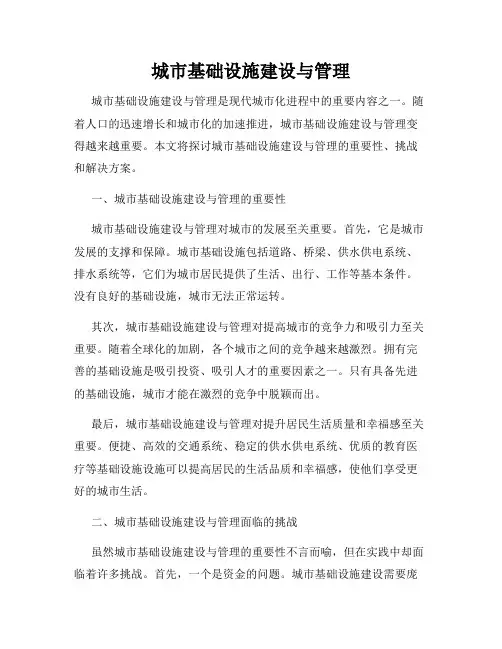 城市基础设施建设与管理

城市基础设施建设与管理是现代城市化进程中的重要内容之一。随着人口的迅速增长和城市化的加速推进，城市基础设施建设与管理变得越来越重要。本文将探讨城市基础设施建设与管理的重要性、挑战和解决方案。

一、城市基础设施建设与管理的重要性

城市基础设施建设与管理对城市的发展至关重要。首先，它是城市发展的支撑和保障。城市基础设施包括道路、桥梁、供水供电系统、排水系统等，它们为城市居民提供了生活、出行、工作等基本条件。没有良好的基础设施，城市无法正常运转。

其次，城市基础设施建设与管理对提高城市的竞争力和吸引力至关重要。随着全球化的加剧，各个城市之间的竞争越来越激烈。拥有完善的基础设施是吸引投资、吸引人才的重要因素之一。只有具备先进的基础设施，城市才能在激烈的竞争中脱颖而出。

最后，城市基础设施建设与管理对提升居民生活质量和幸福感至关重要。便捷、高效的交通系统、稳定的供水供电系统、优质的教育医疗等基础设施设施可以提高居民的生活品质和幸福感，使他们享受更好的城市生活。

二、城市基础设施建设与管理面临的挑战

虽然城市基础设施建设与管理的重要性不言而喻，但在实践中却面临着许多挑战。首先，一个是资金的问题。城市基础设施建设需要庞